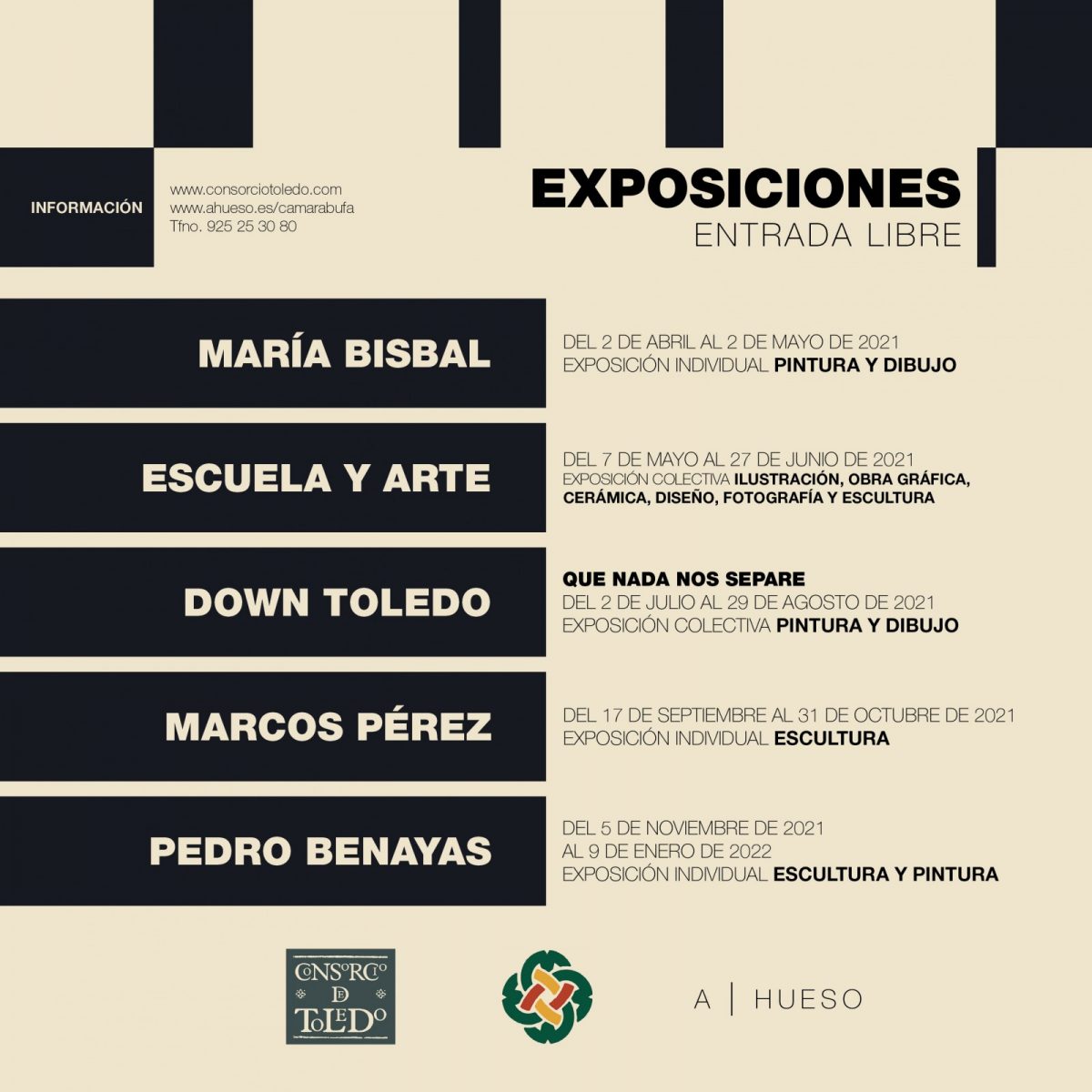 INFORMACIÓN

www.consorciotoledo.com
www.ahueso.es/camarabufa
Tfno. 925 25 30 80

EXPOSICIONES
ENTRADA LIBRE

MARÍA BISBAL

DEL 2 DE ABRIL AL 2 DE MAYO DE 2021
EXPOSICIÓN INDIVIDUAL PINTURA Y DIBUJO

ESCUELA Y ARTE

DEL 7 DE MAYO AL 27 DE JUNIO DE 2021
EXPOSICIÓN COLECTIVA ILUSTRACIÓN, OBRA GRÁFICA, CERÁMICA, DISEÑO, FOTOGRAFÍA Y ESCULTURA

DOWN TOLEDO

QUE NADA NOS SEPARE
DEL 2 DE JULIO AL 29 DE AGOSTO DE 2021
EXPOSICIÓN COLECTIVA PINTURA Y DIBUJO

MARCOS PÉREZ

DEL 17 DE SEPTIEMBRE AL 31 DE OCTUBRE DE 2021
EXPOSICIÓN INDIVIDUAL ESCULTURA

PEDRO BENAYAS

DEL 5 DE NOVIEMBRE DE 2021
AL 9 DE ENERO DE 2022
EXPOSICIÓN INDIVIDUAL ESCULTURA Y PINTURA

CONSORCIO DE TOLEDO

A | HUESO